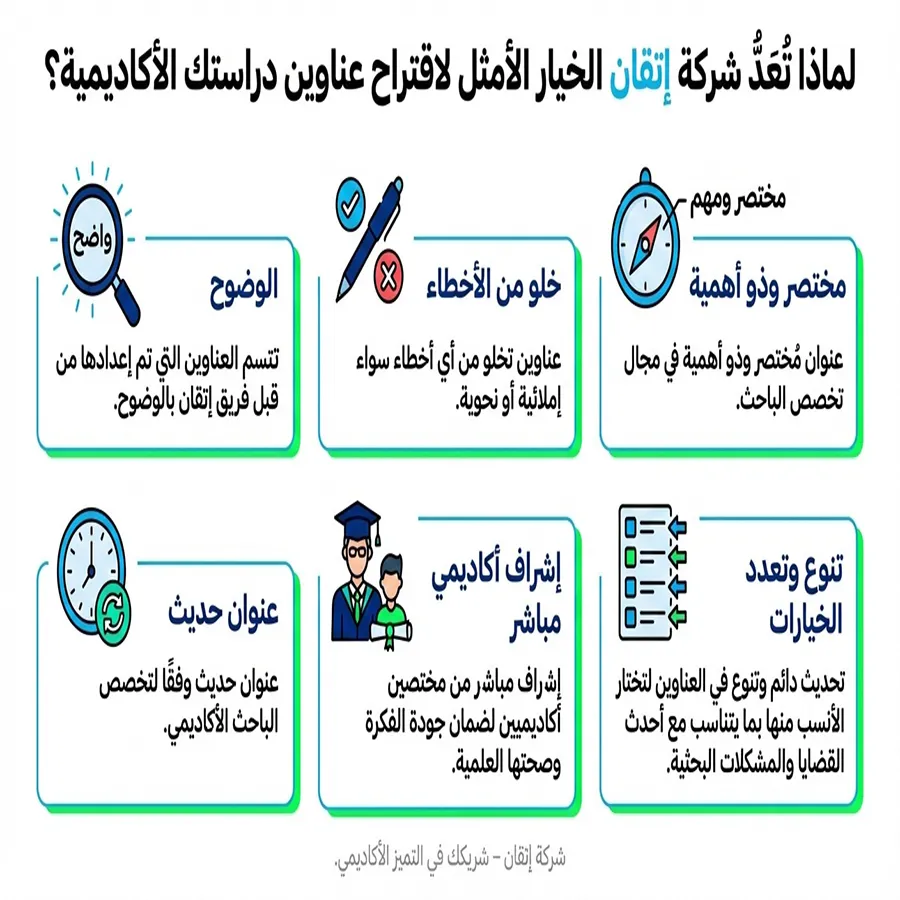 لماذا تُعَدُّ شركة إتقان الخيار الأمثل لاقتراح عناوين دراستك الأكاديمية؟

مختصر ومهم

مختصر وذو أهمية

عنوان مُختصر وذو أهمية في مجال تخصص الباحث.

خلو من الأخطاء

عناوين تخلو من أي أخطاء سواء إملائية أو نحوية.

واضح

الوضوح

تتسم العناوين التي تم إعدادها من قبل فريق إتقان بالوضوح.

تنوع وتعدد الخيارات

تحديث دائم وتنوع في العناوين لتختار الأنسب منها بما يتناسب مع أحدث القضايا والمشكلات البحثية.

إشراف أكاديمي مباشر

إشراف مباشر من مختصين أكاديميين لضمان جودة الفكرة وصحتها العلمية.

عنوان حديث

عنوان حديث وفقًا لتخصص الباحث الأكاديمي.

شركة إتقان – شريكك في التميز الأكاديمي.